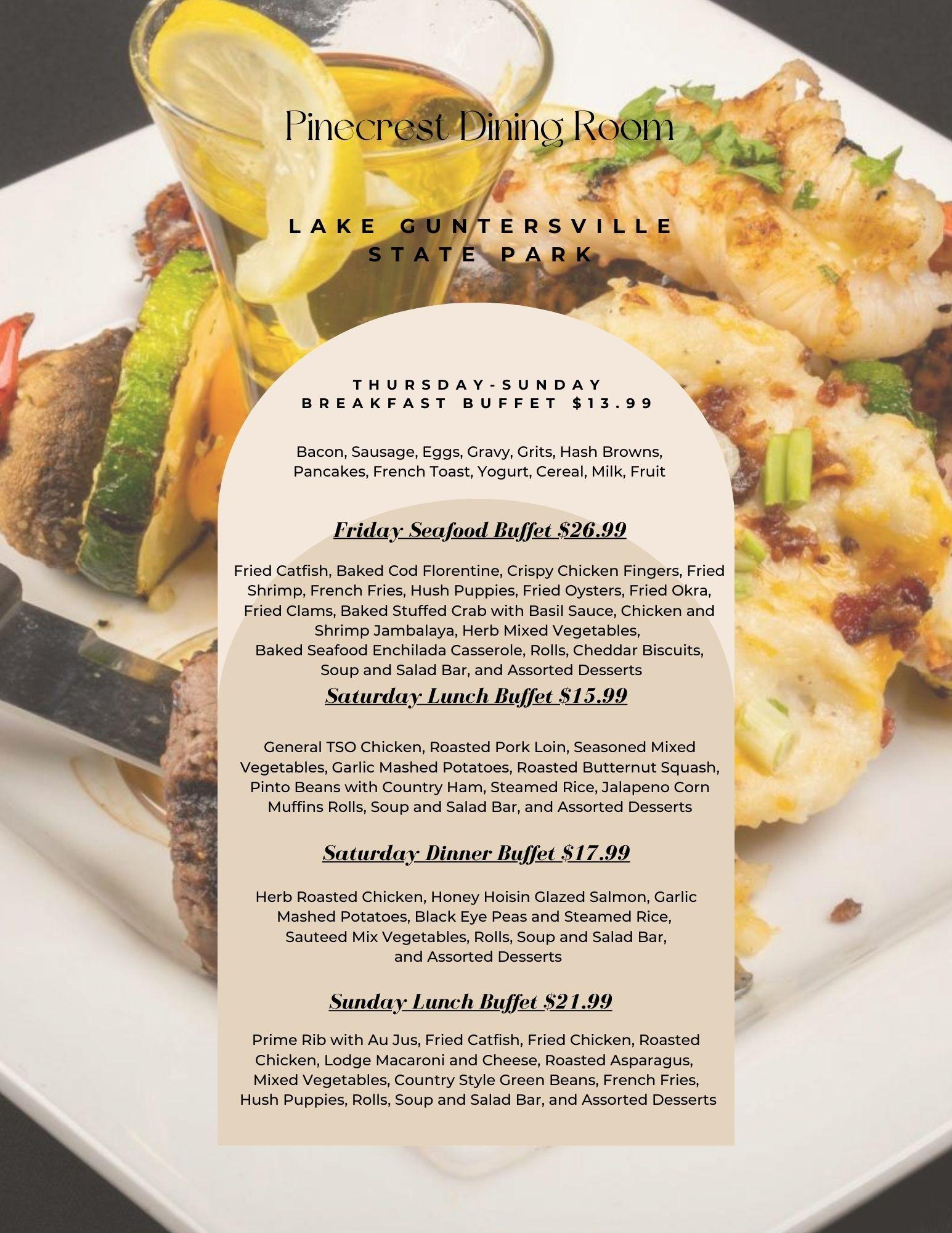 Pinecrest Dining Room

LAKE GUNTERSVILLE STATE PARK

THURSDAY-SUNDAY
BREAKFAST BUFFET $13.99

Bacon, Sausage, Eggs, Gravy, Grits, Hash Browns, Pancakes, French Toast, Yogurt, Cereal, Milk, Fruit

Friday Seafood Buffet $26.99

Fried Catfish, Baked Cod Florentine, Crispy Chicken Fingers, Fried Shrimp, French Fries, Hush Puppies, Fried Oysters, Fried Okra, Fried Clams, Baked Stuffed Crab with Basil Sauce, Chicken and Shrimp Jambalaya, Herb Mixed Vegetables, Baked Seafood Enchilada Casserole, Rolls, Cheddar Biscuits, Soup and Salad Bar, and Assorted Desserts

Saturday Lunch Buffet $15.99

General TSO Chicken, Roasted Pork Loin, Seasoned Mixed Vegetables, Garlic Mashed Potatoes, Roasted Butternut Squash, Pinto Beans with Country Ham, Steamed Rice, Jalapeno Corn Muffins Rolls, Soup and Salad Bar, and Assorted Desserts

Saturday Dinner Buffet $17.99

Herb Roasted Chicken, Honey Hoisin Glazed Salmon, Garlic Mashed Potatoes, Black Eye Peas and Steamed Rice, Sauteed Mix Vegetables, Rolls, Soup and Salad Bar, and Assorted Desserts

Sunday Lunch Buffet $21.99

Prime Rib with Au Jus, Fried Catfish, Fried Chicken, Roasted Chicken, Lodge Macaroni and Cheese, Roasted Asparagus, Mixed Vegetables, Country Style Green Beans, French Fries, Hush Puppies, Rolls, Soup and Salad Bar, and Assorted Desserts